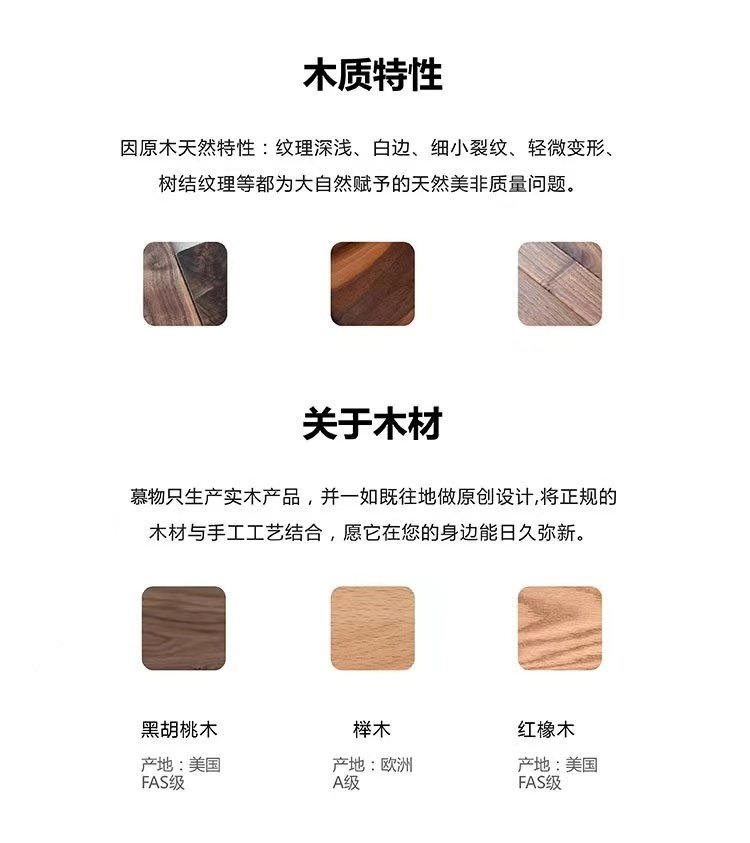 木质特性

因原木天然特性：纹理深浅、白边、细小裂纹、轻微变形、树结纹理等都为大自然赋予的天然美非质量问题。

关于木材

慕物只生产实木产品，并一如既往地做原创设计,将正规的木材与手工工艺结合，愿它在您的身边能日久弥新。

黑胡桃木
产地：美国
FAS级

榉木
产地：欧洲
A级

红橡木
产地：美国
FAS级